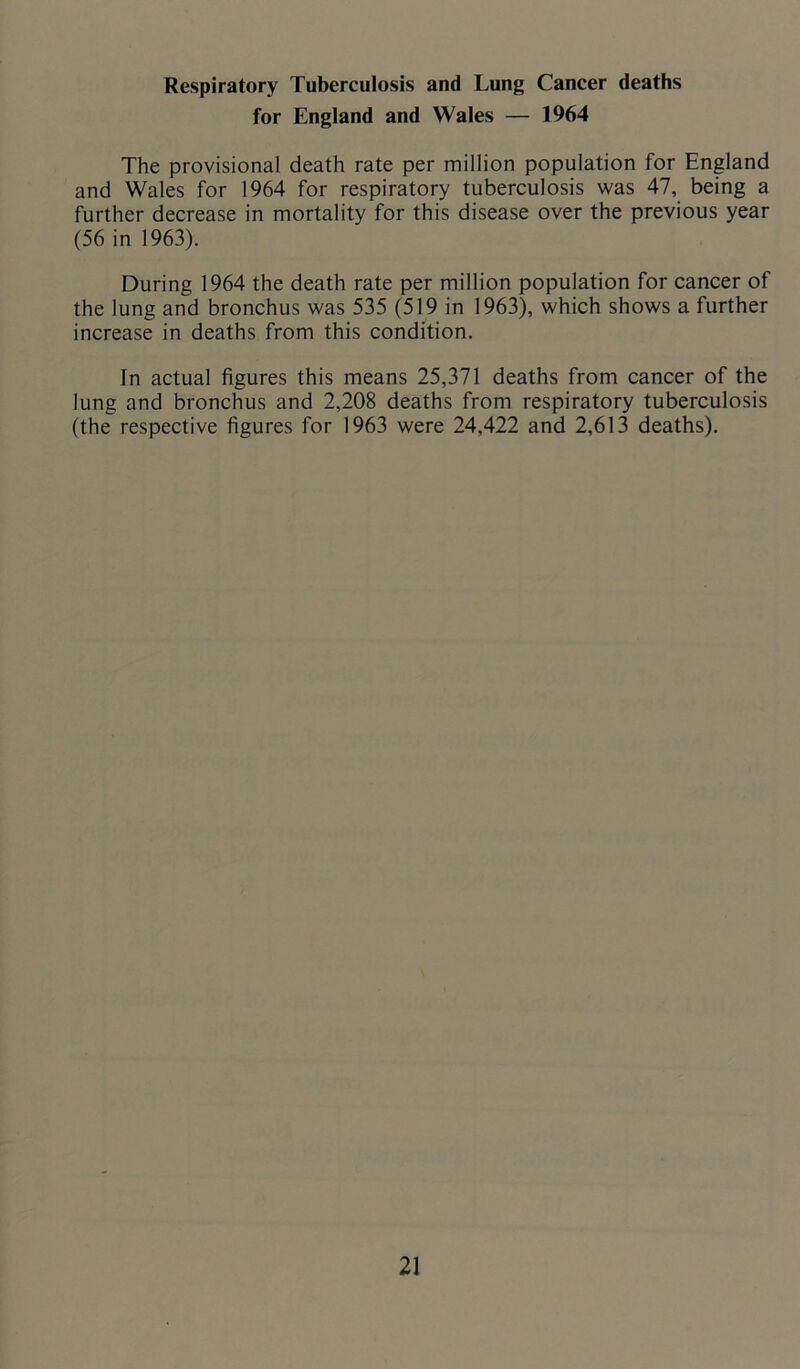 Respiratory Tuberculosis and Lung Cancer deaths for England and Wales — 1964

The provisional death rate per million population for England and Wales for 1964 for respiratory tuberculosis was 47, being a further decrease in mortality for this disease over the previous year (56 in 1963).

During 1964 the death rate per million population for cancer of the lung and bronchus was 535 (519 in 1963), which shows a further increase in deaths from this condition.

In actual figures this means 25,371 deaths from cancer of the lung and bronchus and 2,208 deaths from respiratory tuberculosis (the respective figures for 1963 were 24,422 and 2,613 deaths).

21